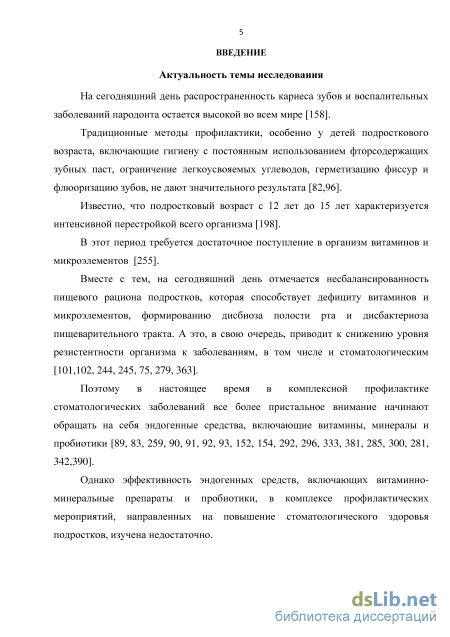 5

ВВЕДЕНИЕ

Актуальность темы исследования

На сегодняшний день распространенность кариеса зубов и воспалительных заболеваний пародонта остается высокой во всем мире [158].

Традиционные методы профилактики, особенно у детей подросткового возраста, включающие гигиену с постоянным использованием фторсодержащих зубных паст, ограничение легкоусвояемых углеводов, герметизацию фиссур и флюоризацию зубов, не дают значительного результата [82,96].

Известно, что подростковый возраст с 12 лет до 15 лет характеризуется интенсивной перестройкой всего организма [198].

В этот период требуется достаточное поступление в организм витаминов и микроэлементов [255].

Вместе с тем, на сегодняшний день отмечается несбалансированность пищевого рациона подростков, которая способствует дефициту витаминов и микроэлементов, формированию дисбиоза полости рта и дисбактериоза пищеварительного тракта. А это, в свою очередь, приводит к снижению уровня резистентности организма к заболеваниям, в том числе и стоматологическим [101,102, 244, 245, 75, 279, 363].

Поэтому в настоящее время в комплексной профилактике стоматологических заболеваний все более пристальное внимание начинают обращать на себя эндогенные средства, включающие витамины, минералы и пробиотики [89, 83, 259, 90, 91, 92, 93, 152, 154, 292, 296, 333, 381, 285, 300, 281, 342,390].

Однако эффективность эндогенных средств, включающих витаминно-минеральные препараты и пробиотики, в комплексе профилактических мероприятий, направленных на повышение стоматологического здоровья подростков, изучена недостаточно.

dsLib.net
библиотека диссертаций